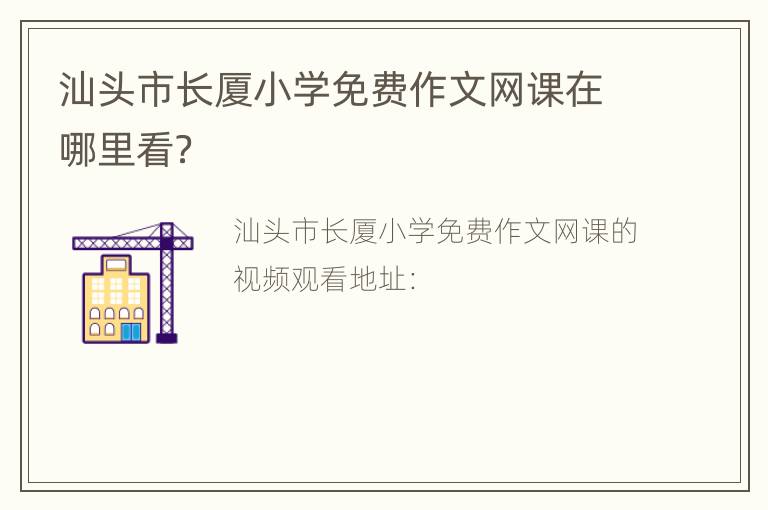 汕头市长厦小学免费作文网课在哪里看?

汕头市长厦小学免费作文网课的视频观看地址: